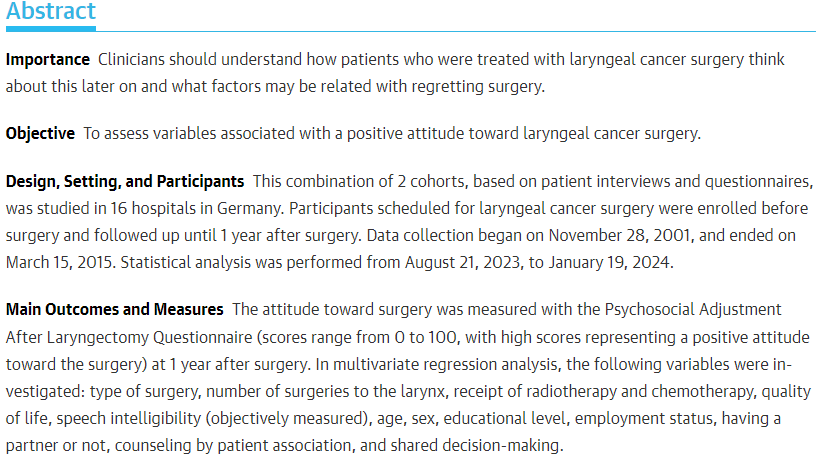 Abstract

Importance Clinicians should understand how patients who were treated with laryngeal cancer surgery think about this later on and what factors may be related with regretting surgery.

Objective To assess variables associated with a positive attitude toward laryngeal cancer surgery.

Design, Setting, and Participants This combination of 2 cohorts, based on patient interviews and questionnaires, was studied in 16 hospitals in Germany. Participants scheduled for laryngeal cancer surgery were enrolled before surgery and followed up until 1 year after surgery. Data collection began on November 28, 2001, and ended on March 15, 2015. Statistical analysis was performed from August 21, 2023, to January 19, 2024.

Main Outcomes and Measures The attitude toward surgery was measured with the Psychosocial Adjustment After Laryngectomy Questionnaire (scores range from 0 to 100, with high scores representing a positive attitude toward the surgery) at 1 year after surgery. In multivariate regression analysis, the following variables were investigated: type of surgery, number of surgeries to the larynx, receipt of radiotherapy and chemotherapy, quality of life, speech intelligibility (objectively measured), age, sex, educational level, employment status, having a partner or not, counseling by patient association, and shared decision-making.